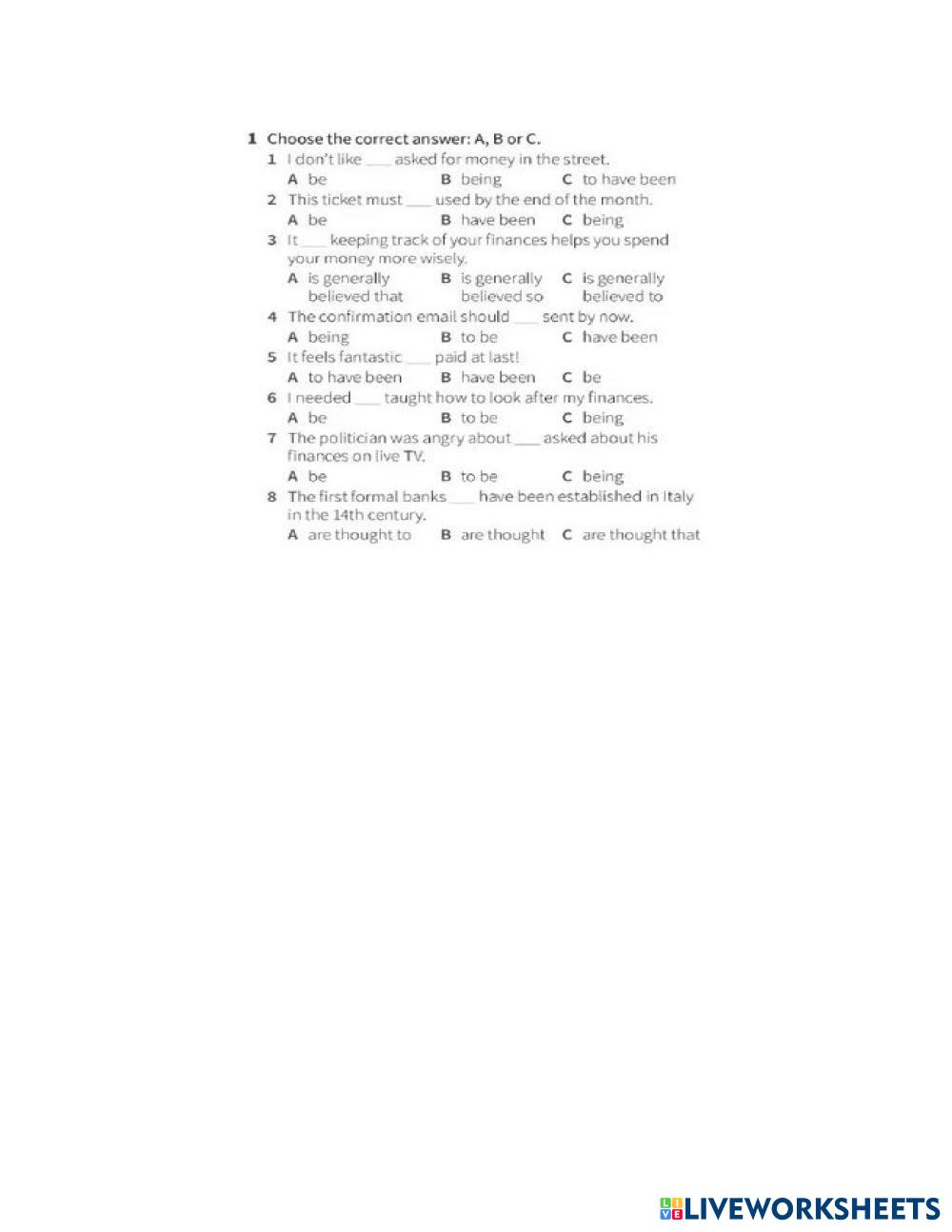 1 Choose the correct answer: A, B or C.

1 I don't like ___ asked for money in the street.
A be B being C to have been

2 This ticket must ___ used by the end of the month.
A be B have been C being

3 It ___ keeping track of your finances helps you spend your money more wisely.
A is generally believed that B is generally believed so C is generally believed to

4 The confirmation email should ___ sent by now.
A being B to be C have been

5 It feels fantastic ___ paid at last!
A to have been B have been C be

6 I needed ___ taught how to look after my finances.
A be B to be C being

7 The politician was angry about ___ asked about his finances on live TV.
A be B to be C being

8 The first formal banks ___ have been established in Italy in the 14th century.
A are thought to B are thought C are thought that

LIVEWORKSHEETS